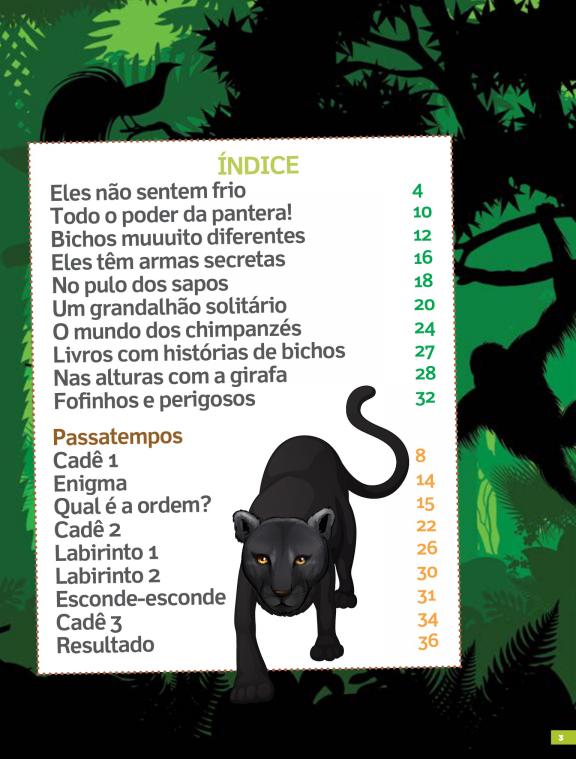 ÍNDICE

Eles não sentem frio 4
Todo o poder da pantera! 10
Bichos muuuito diferentes 12
Eles têm armas secretas 16
No pulo dos sapos 18
Um grandalhão solitário 20
O mundo dos chimpanzés 24
Livros com histórias de bichos 27
Nas alturas com a girafa 28
Fofinhos e perigosos 32

Passatempos
Cadê 1 8
Enigma 14
Qual é a ordem? 15
Cadê 2 22
Labirinto 1 26
Labirinto 2 30
Esconde-esconde 31
Cadê 3 34
Resultado 36

3